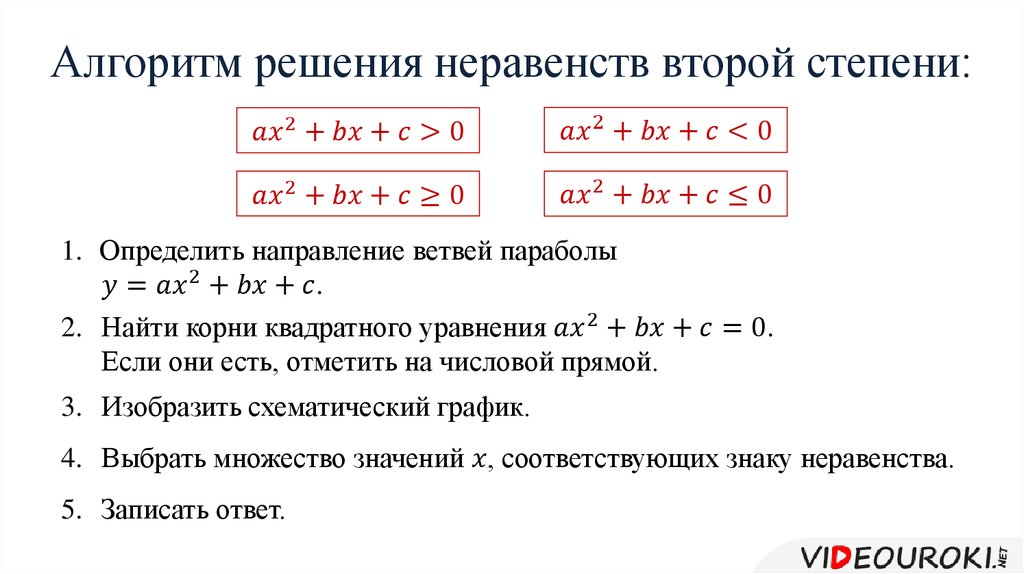 Алгоритм решения неравенств второй степени:

$ax^2 + bx + c > 0$

$ax^2 + bx + c < 0$

$ax^2 + bx + c \geq 0$

$ax^2 + bx + c \leq 0$

1. Определить направление ветвей параболы $y = ax^2 + bx + c$.

2. Найти корни квадратного уравнения $ax^2 + bx + c = 0$. Если они есть, отметить на числовой прямой.

3. Изобразить схематический график.

4. Выбрать множество значений $x$, соответствующих знаку неравенства.

5. Записать ответ.

VIDEOUROKI.NET